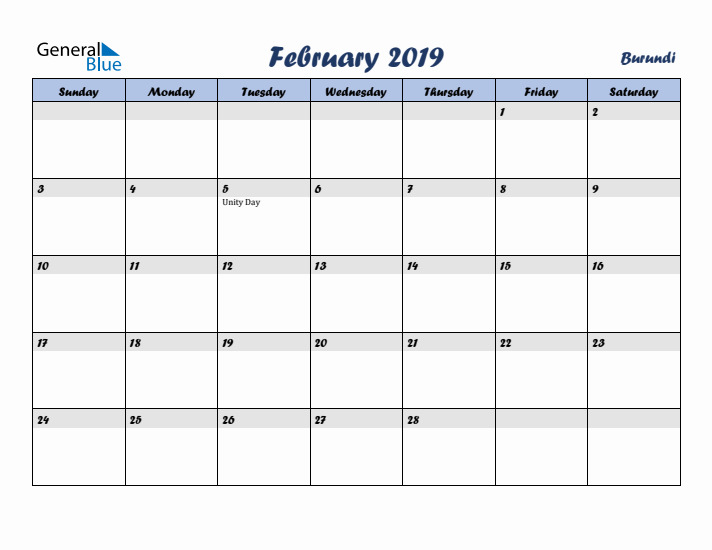 General Blue

February 2019

Burundi

| Sunday | Monday | Tuesday | Wednesday | Thursday | Friday | Saturday |
|---|---|---|---|---|---|---|
| | | | | | 1 | 2 |
| 3 | 4 | 5 Unity Day | 6 | 7 | 8 | 9 |
| 10 | 11 | 12 | 13 | 14 | 15 | 16 |
| 17 | 18 | 19 | 20 | 21 | 22 | 23 |
| 24 | 25 | 26 | 27 | 28 | | |